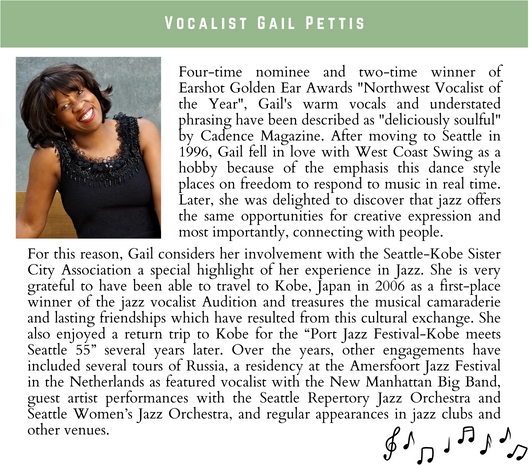 VOCALIST GAIL PETTIS

Four-time nominee and two-time winner of Earshot Golden Ear Awards "Northwest Vocalist of the Year", Gail's warm vocals and understated phrasing have been described as "deliciously soulful" by Cadence Magazine. After moving to Seattle in 1996, Gail fell in love with West Coast Swing as a hobby because of the emphasis this dance style places on freedom to respond to music in real time. Later, she was delighted to discover that jazz offers the same opportunities for creative expression and most importantly, connecting with people.

For this reason, Gail considers her involvement with the Seattle-Kobe Sister City Association a special highlight of her experience in Jazz. She is very grateful to have been able to travel to Kobe, Japan in 2006 as a first-place winner of the jazz vocalist Audition and treasures the musical camaraderie and lasting friendships which have resulted from this cultural exchange. She also enjoyed a return trip to Kobe for the “Port Jazz Festival-Kobe meets Seattle 55” several years later. Over the years, other engagements have included several tours of Russia, a residency at the Amersfoort Jazz Festival in the Netherlands as featured vocalist with the New Manhattan Big Band, guest artist performances with the Seattle Repertory Jazz Orchestra and Seattle Women’s Jazz Orchestra, and regular appearances in jazz clubs and other venues.